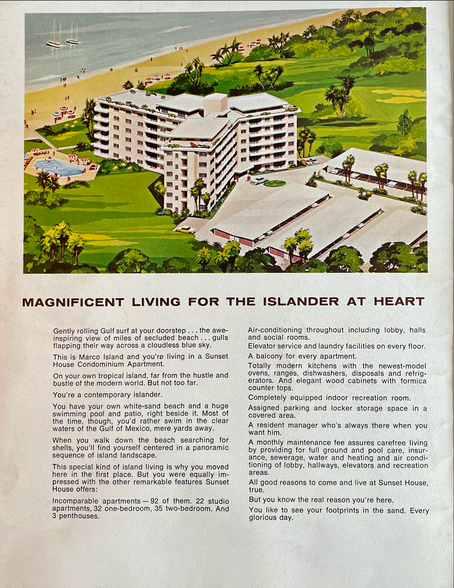 MAGNIFICENT LIVING FOR THE ISLANDER AT HEART

Gently rolling Gulf surf at your doorstep . . . the awe-inspiring view of miles of secluded beach . . . gulls flapping their way across a cloudless blue sky.

This is Marco Island and you're living in a Sunset House Condominium Apartment.

On your own tropical island, far from the hustle and bustle of the modern world. But not too far.

You're a contemporary islander.

You have your own white-sand beach and a huge swimming pool and patio, right beside it. Most of the time, though, you'd rather swim in the clear waters of the Gulf of Mexico, mere yards away.

When you walk down the beach searching for shells, you'll find yourself centered in a panoramic sequence of island landscape.

This special kind of island living is why you moved here in the first place. But you were equally impressed with the other remarkable features Sunset House offers:

Incomparable apartments — 92 of them. 22 studio apartments, 32 one-bedroom, 35 two-bedroom. And 3 penthouses.

Air-conditioning throughout including lobby, halls and social rooms.

Elevator service and laundry facilities on every floor.

A balcony for every apartment.

Totally modern kitchens with the newest-model ovens, ranges, dishwashers, disposals and refrigerators. And elegant wood cabinets with formica counter tops.

Completely equipped indoor recreation room.

Assigned parking and locker storage space in a covered area.

A resident manager who's always there when you want him.

A monthly maintenance fee assures carefree living by providing for full ground and pool care, insurance, sewerage, water and heating and air conditioning of lobby, hallways, elevators and recreation areas.

All good reasons to come and live at Sunset House, true.

But you know the real reason you're here.

You like to see your footprints in the sand. Every glorious day.